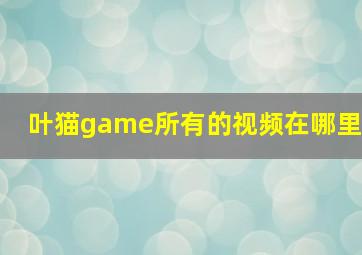 叶猫game所有的视频在哪里